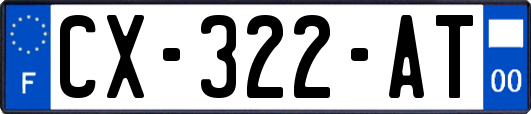 F
CX-322-AT
00